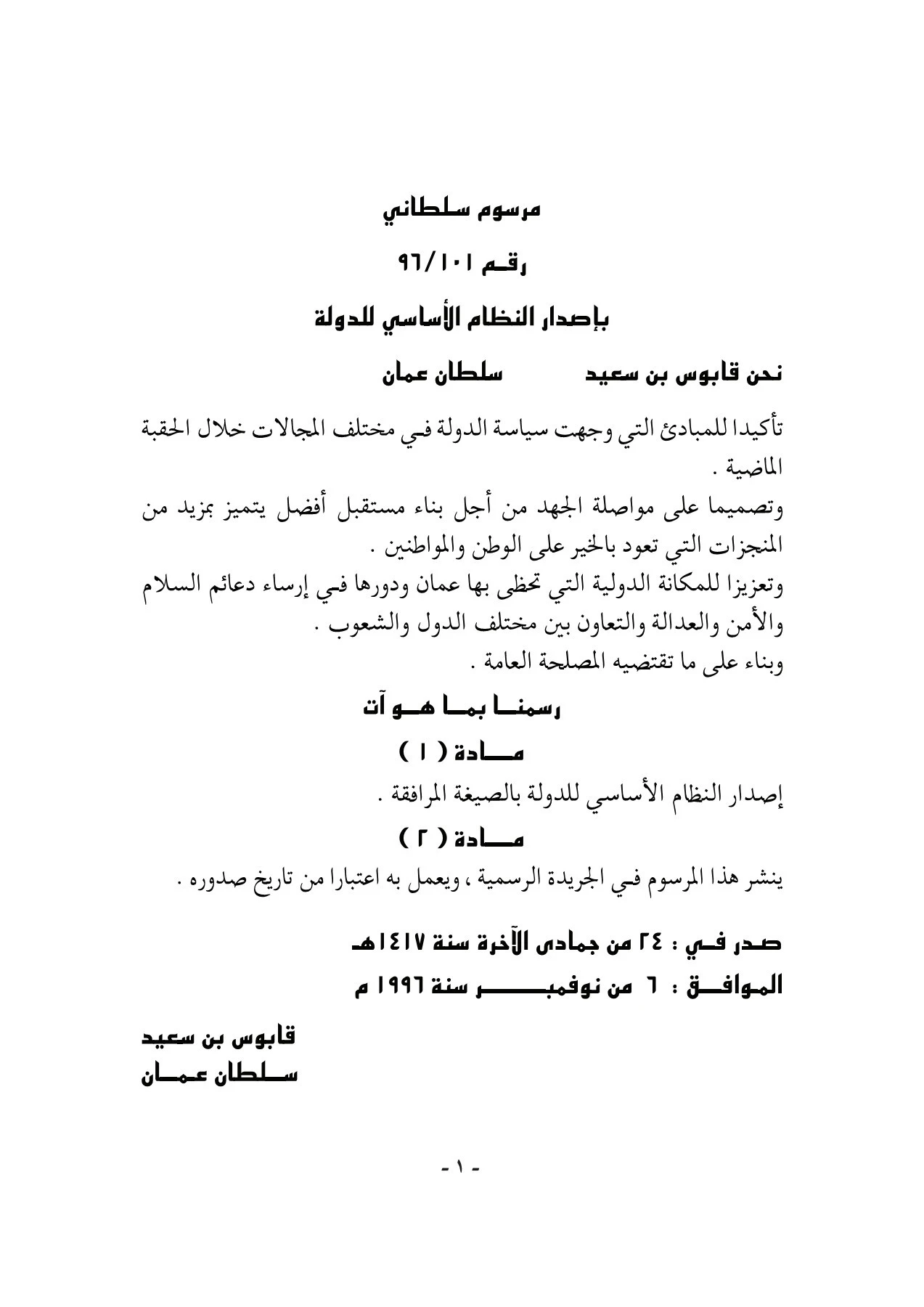 مرسوم سلطاني

رقم ٩٦/١٠١

بإصدار النظام الأساسي للدولة

نحن قابوس بن سعيد سلطان عمان

تأكيدا للمبادئ التي وجهت سياسة الدولة في مختلف المجالات خلال الحقبة الماضية .

وتصميما على مواصلة الجهد من أجل بناء مستقبل أفضل يتميز بمزيد من المنجزات التي تعود بالخير على الوطن والمواطنين .

وتعزيزا للمكانة الدولية التي تحظى بها عمان ودورها في إرساء دعائم السلام والأمن والعدالة والتعاون بين مختلف الدول والشعوب .

وبناء على ما تقتضيه المصلحة العامة .

رسمنا بما هو آت

مادة ( ١ )

إصدار النظام الأساسي للدولة بالصيغة المرافقة .

مادة ( ٢ )

ينشر هذا المرسوم في الجريدة الرسمية ، ويعمل به اعتبارا من تاريخ صدوره .

صدر في : ٢٤ من جمادى الآخرة سنة ١٤١٧هـ

الموافق : ٦ من نوفمبر سنة ١٩٩٦ م

قابوس بن سعيد
سلطان عمان

- ١ -